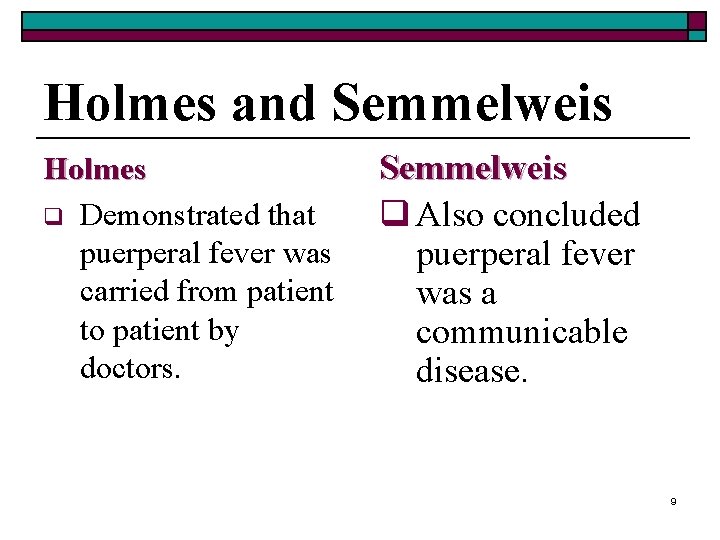 Holmes and Semmelweis

Holmes

❑ Demonstrated that puerperal fever was carried from patient to patient by doctors.

Semmelweis

❑ Also concluded puerperal fever was a communicable disease.

9